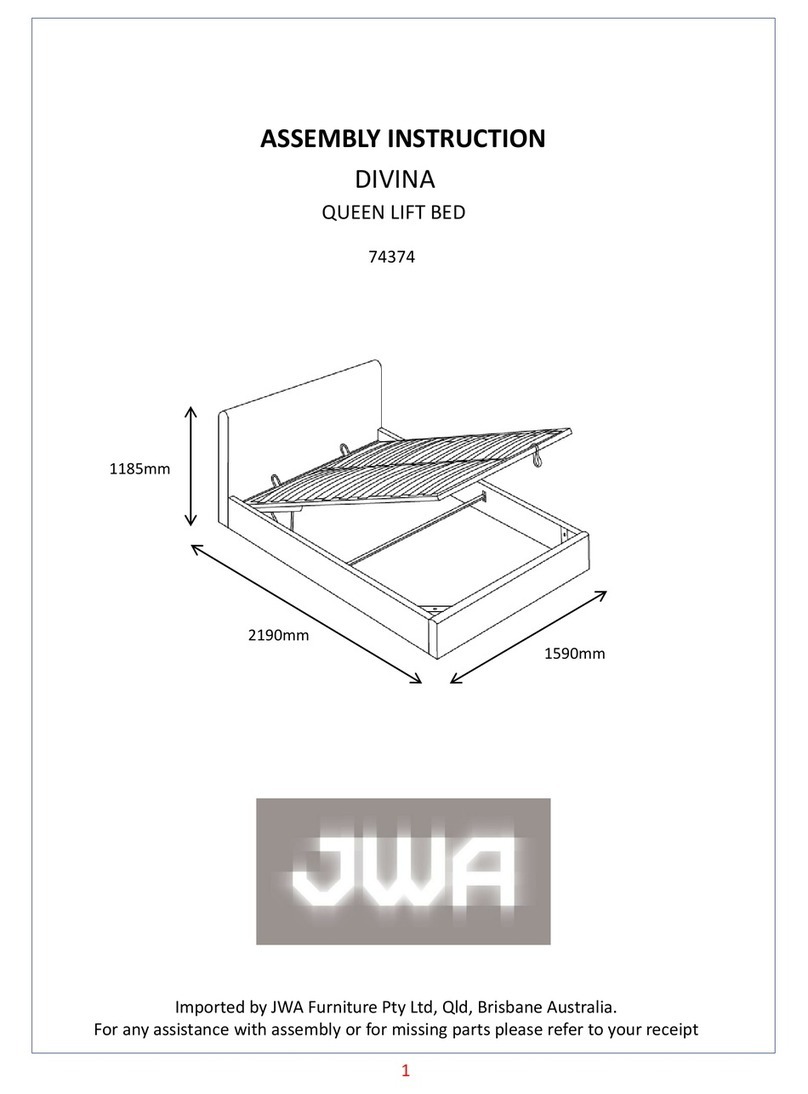 ASSEMBLY INSTRUCTION

DIVINA

QUEEN LIFT BED

74374

1185mm

2190mm

1590mm

JWA

Imported by JWA Furniture Pty Ltd, Qld, Brisbane Australia.
For any assistance with assembly or for missing parts please refer to your receipt

1